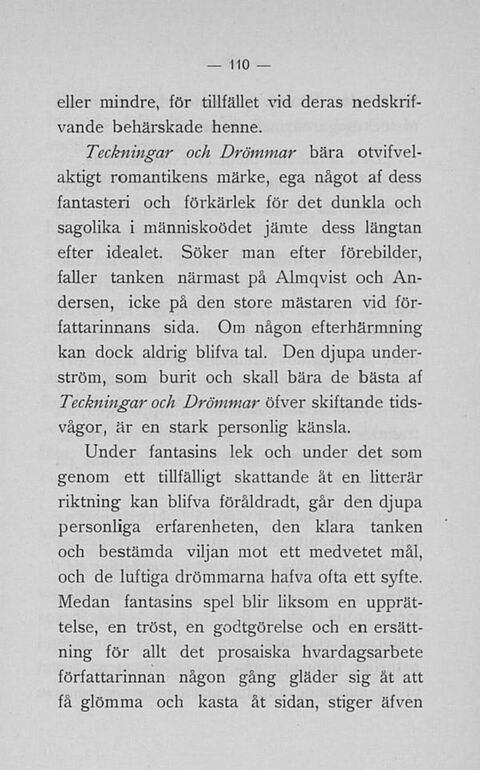 — 110 —

eller mindre, för tillfället vid deras nedskrifvande behärskade henne.

Teckningar och Drömmar bära otvifvelaktigt romantikens märke, ega något af dess fantasteri och förkärlek för det dunkla och sagolika i människoödet jämte dess längtan efter idealet. Söker man efter förebilder, faller tanken närmast på Almqvist och Andersen, icke på den store mästaren vid författarinnans sida. Om någon efterhärmning kan dock aldrig blifva tal. Den djupa underström, som burit och skall bära de bästa af Teckningar och Drömmar öfver skiftande tidsvågor, är en stark personlig känsla.

Under fantasins lek och under det som genom ett tillfälligt skattande åt en litterär riktning kan blifva föråldradt, går den djupa personliga erfarenheten, den klara tanken och bestämda viljan mot ett medvetet mål, och de luftiga drömmarna hafva ofta ett syfte. Medan fantasins spel blir liksom en upprättelse, en tröst, en godtgörelse och en ersättning för allt det prosaiska hvardagsarbete författarinnan någon gång gläder sig åt att få glömma och kasta åt sidan, stiger äfven